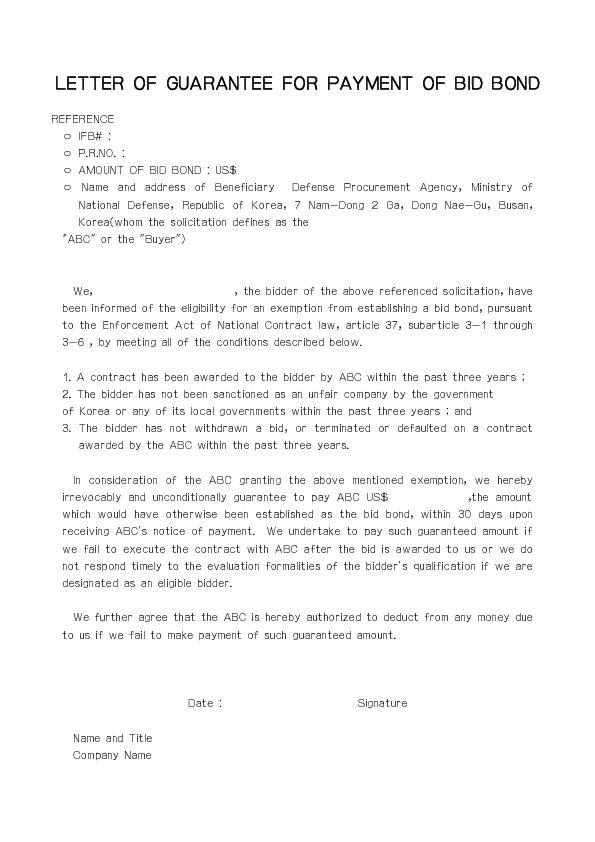 LETTER OF GUARANTEE FOR PAYMENT OF BID BOND

REFERENCE
○ IFB# :
○ P.R.NO. :
○ AMOUNT OF BID BOND : US$
○ Name and address of Beneficiary  Defense Procurement Agency, Ministry of National Defense, Republic of Korea, 7 Nam-Dong 2 Ga, Dong Nae-Gu, Busan, Korea(whom the solicitation defines as the "ABC" or the "Buyer")

We, , the bidder of the above referenced solicitation, have been informed of the eligibility for an exemption from establishing a bid bond, pursuant to the Enforcement Act of National Contract law, article 37, subarticle 3-1 through 3-6 , by meeting all of the conditions described below.

1. A contract has been awarded to the bidder by ABC within the past three years ;
2. The bidder has not been sanctioned as an unfair company by the government of Korea or any of its local governments within the past three years ; and
3. The bidder has not withdrawn a bid, or terminated or defaulted on a contract awarded by the ABC within the past three years.

In consideration of the ABC granting the above mentioned exemption, we hereby irrevocably and unconditionally guarantee to pay ABC US$ ,the amount which would have otherwise been established as the bid bond, within 30 days upon receiving ABC's notice of payment. We undertake to pay such guaranteed amount if we fail to execute the contract with ABC after the bid is awarded to us or we do not respond timely to the evaluation formalities of the bidder's qualification if we are designated as an eligible bidder.

We further agree that the ABC is hereby authorized to deduct from any money due to us if we fail to make payment of such guaranteed amount.

Date : Signature

Name and Title
Company Name